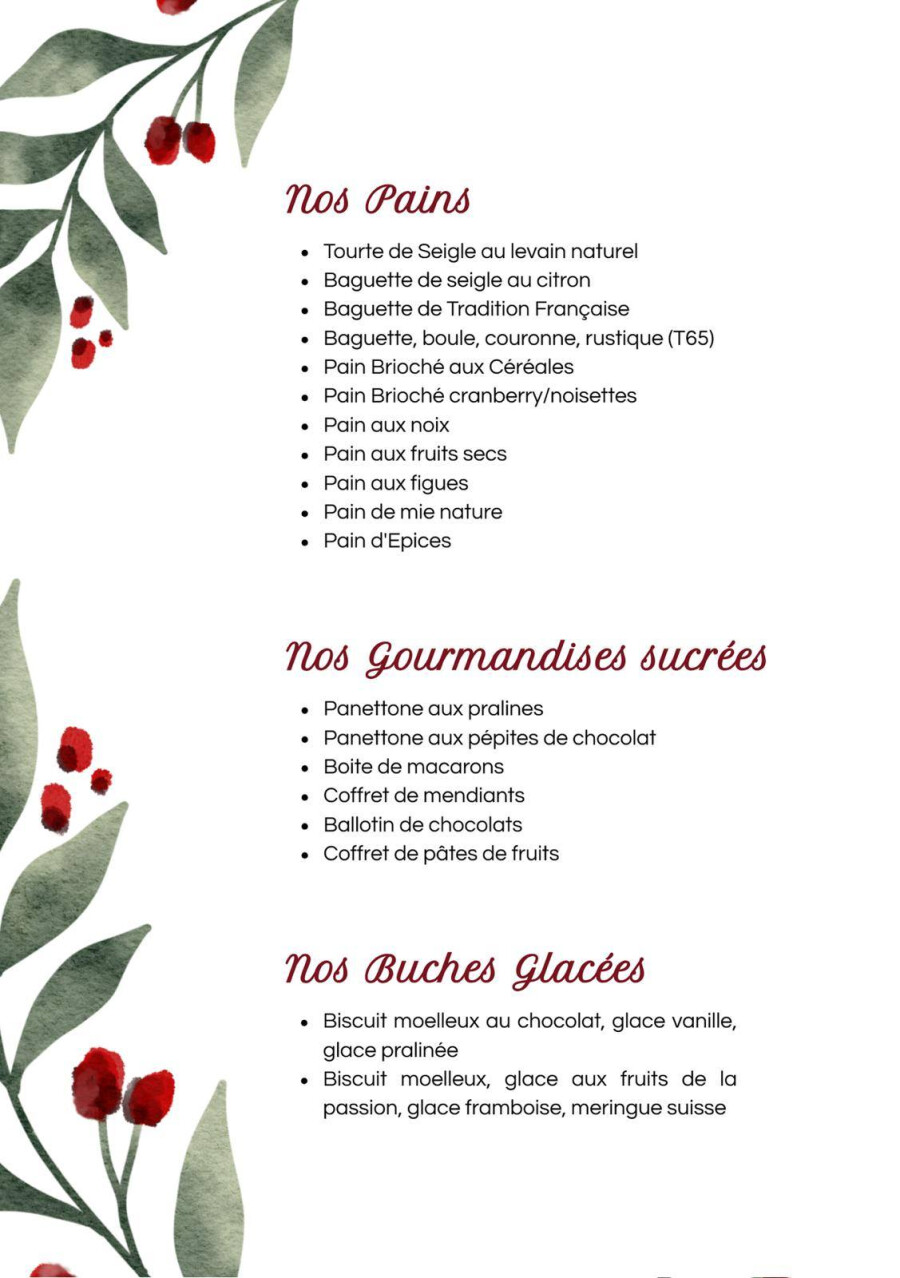 Nos Pains

- Tourte de Seigle au levain naturel
- Baguette de seigle au citron
- Baguette de Tradition Française
- Baguette, boule, couronne, rustique (T65)
- Pain Brioché aux Céréales
- Pain Brioché cranberry/noisettes
- Pain aux noix
- Pain aux fruits secs
- Pain aux figues
- Pain de mie nature
- Pain d'Epices

Nos Gourmandises sucrées

- Panettone aux pralines
- Panettone aux pépites de chocolat
- Boite de macarons
- Coffret de mendiants
- Ballotin de chocolats
- Coffret de pâtes de fruits

Nos Buches Glacées

- Biscuit moelleux au chocolat, glace vanille, glace pralinée
- Biscuit moelleux, glace aux fruits de la passion, glace framboise, meringue suisse